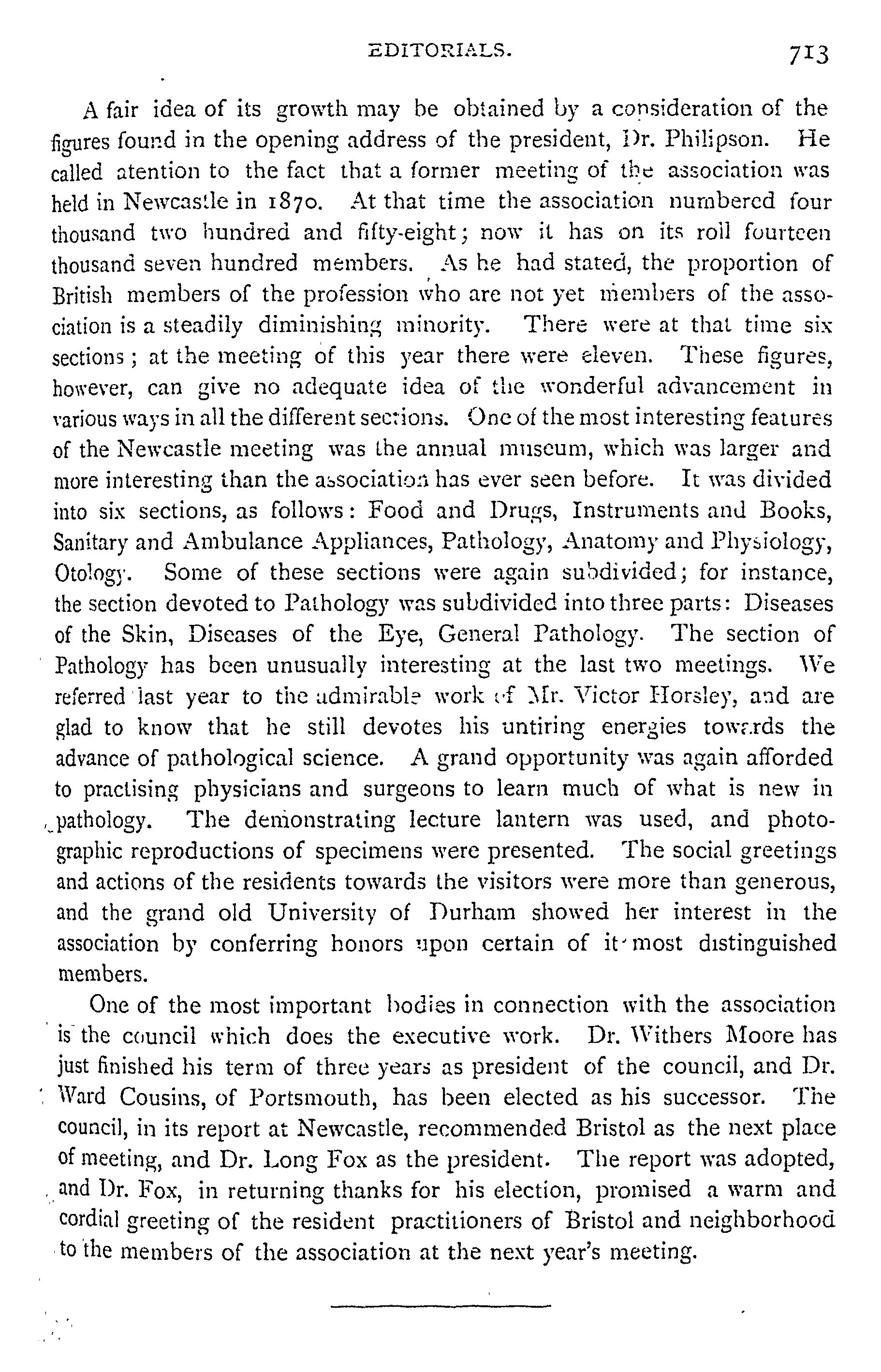 EDITORIALS. 713

A fair idea of its growth may be obtained by a consideration of the figures found in the opening address of the president, Dr. Philipson. He called atention to the fact that a former meeting of the association was held in Newcastle in 1870. At that time the association numbered four thousand two hundred and fifty-eight; now it has on its roll fourteen thousand seven hundred members. As he had stated, the proportion of British members of the profession who are not yet members of the association is a steadily diminishing minority. There were at that time six sections; at the meeting of this year there were eleven. These figures, however, can give no adequate idea of the wonderful advancement in various ways in all the different sections. One of the most interesting features of the Newcastle meeting was the annual museum, which was larger and more interesting than the association has ever seen before. It was divided into six sections, as follows: Food and Drugs, Instruments and Books, Sanitary and Ambulance Appliances, Pathology, Anatomy and Physiology, Otology. Some of these sections were again subdivided; for instance, the section devoted to Pathology was subdivided into three parts: Diseases of the Skin, Diseases of the Eye, General Pathology. The section of Pathology has been unusually interesting at the last two meetings. We referred last year to the admirable work of Mr. Victor Horsley, and are glad to know that he still devotes his untiring energies towards the advance of pathological science. A grand opportunity was again afforded to practising physicians and surgeons to learn much of what is new in pathology. The demonstrating lecture lantern was used, and photographic reproductions of specimens were presented. The social greetings and actions of the residents towards the visitors were more than generous, and the grand old University of Durham showed her interest in the association by conferring honors upon certain of it most distinguished members.

One of the most important bodies in connection with the association is the council which does the executive work. Dr. Withers Moore has just finished his term of three years as president of the council, and Dr. Ward Cousins, of Portsmouth, has been elected as his successor. The council, in its report at Newcastle, recommended Bristol as the next place of meeting, and Dr. Long Fox as the president. The report was adopted, and Dr. Fox, in returning thanks for his election, promised a warm and cordial greeting of the resident practitioners of Bristol and neighborhood to the members of the association at the next year's meeting.